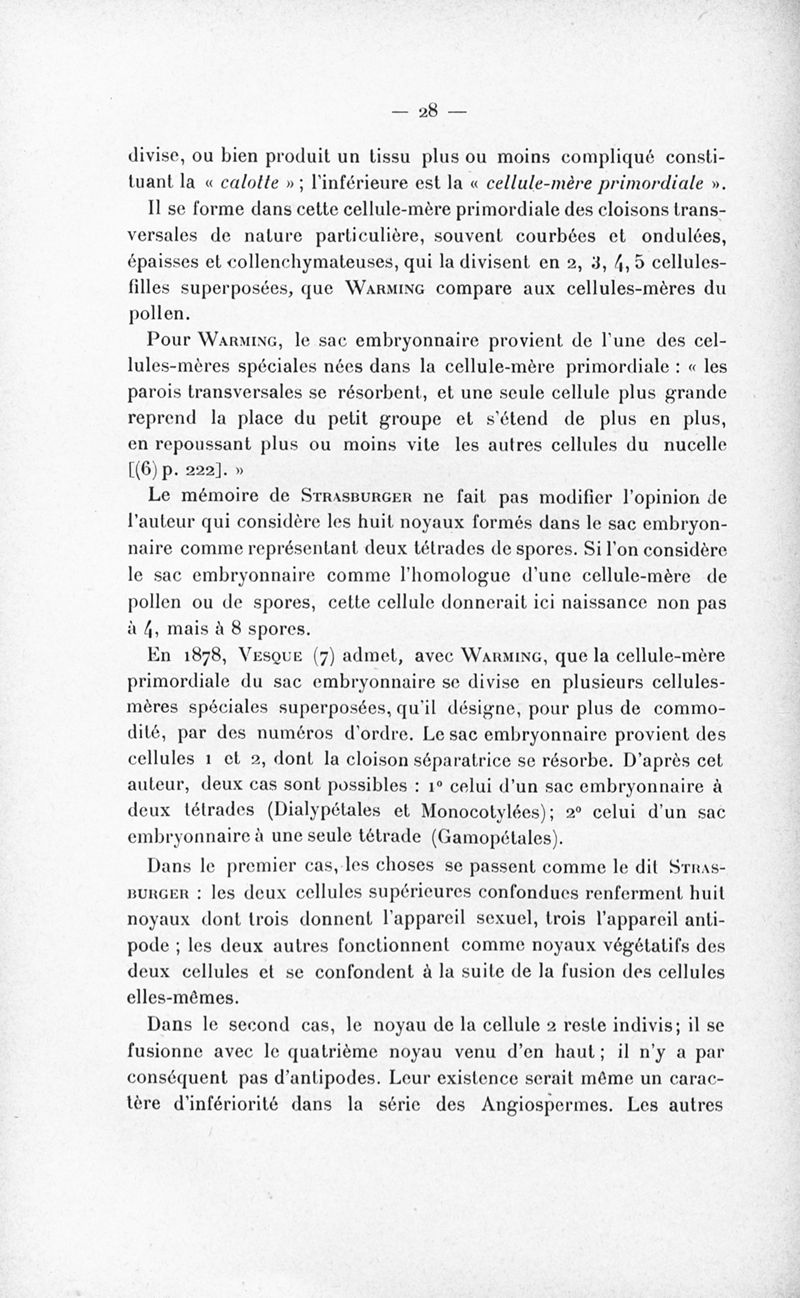 — 28 —

divise, ou bien produit un tissu plus ou moins compliqué constituant la « calotte » ; l'inférieure est la « cellule-mère primordiale ».

Il se forme dans cette cellule-mère primordiale des cloisons transversales de nature particulière, souvent courbées et ondulées, épaisses et collenchymateuses, qui la divisent en 2, 3, 4, 5 cellules-filles superposées, que Warming compare aux cellules-mères du pollen.

Pour Warming, le sac embryonnaire provient de l'une des cellules-mères spéciales nées dans la cellule-mère primordiale : « les parois transversales se résorbent, et une seule cellule plus grande reprend la place du petit groupe et s'étend de plus en plus, en repoussant plus ou moins vite les autres cellules du nucelle [(6) p. 222]. »

Le mémoire de Strasburger ne fait pas modifier l'opinion de l'auteur qui considère les huit noyaux formés dans le sac embryonnaire comme représentant deux tétrades de spores. Si l'on considère le sac embryonnaire comme l'homologue d'une cellule-mère de pollen ou de spores, cette cellule donnerait ici naissance non pas à 4, mais à 8 spores.

En 1878, Vesque (7) admet, avec Warming, que la cellule-mère primordiale du sac embryonnaire se divise en plusieurs cellules-mères spéciales superposées, qu'il désigne, pour plus de commodité, par des numéros d'ordre. Le sac embryonnaire provient des cellules 1 et 2, dont la cloison séparatrice se résorbe. D'après cet auteur, deux cas sont possibles : 1° celui d'un sac embryonnaire à deux tétrades (Dialypétales et Monocotylées); 2° celui d'un sac embryonnaire à une seule tétrade (Gamopétales).

Dans le premier cas, les choses se passent comme le dit Strasburger : les deux cellules supérieures confondues renferment huit noyaux dont trois donnent l'appareil sexuel, trois l'appareil antipode ; les deux autres fonctionnent comme noyaux végétatifs des deux cellules et se confondent à la suite de la fusion des cellules elles-mêmes.

Dans le second cas, le noyau de la cellule 2 reste indivis; il se fusionne avec le quatrième noyau venu d'en haut ; il n'y a par conséquent pas d'antipodes. Leur existence serait même un caractère d'infériorité dans la série des Angiospermes. Les autres